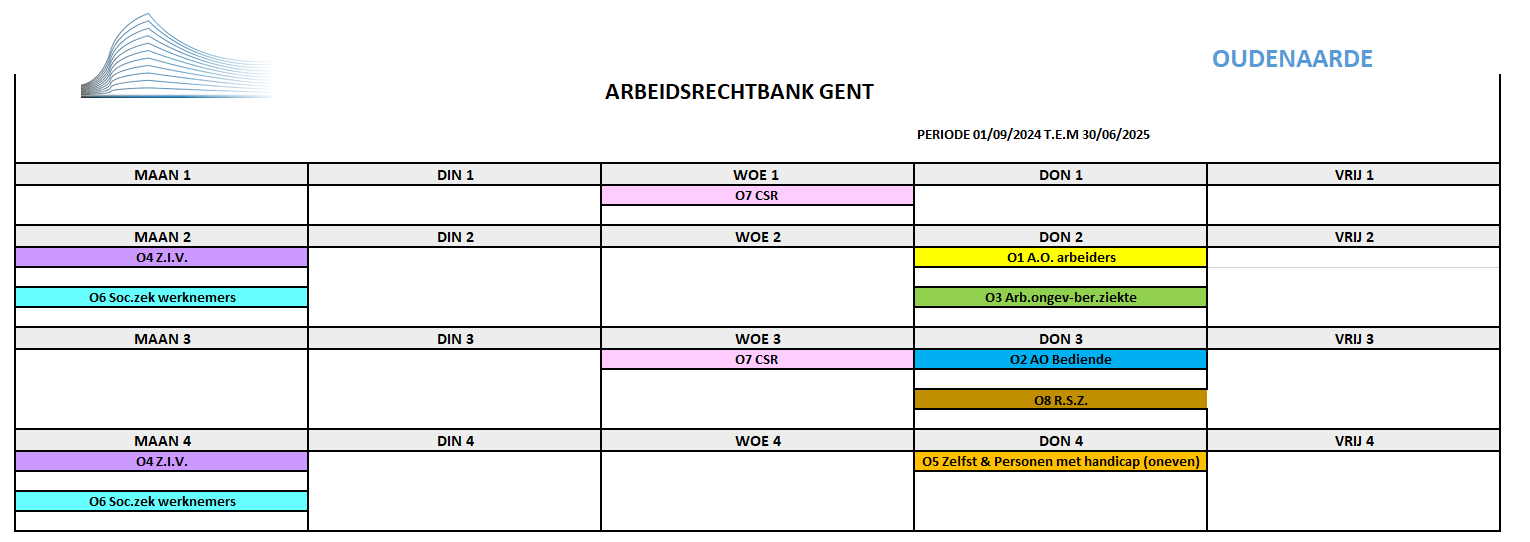 OUDENAARDE

ARBEIDSRECHTBANK GENT

PERIODE 01/09/2024 T.E.M 30/06/2025

| MAAN 1 | DIN 1 | WOE 1 | DON 1 | VRIJ 1 |
|---|---|---|---|---|
| | | O7 CSR | | |
| MAAN 2 | DIN 2 | WOE 2 | DON 2 | VRIJ 2 |
| O4 Z.I.V. | | | O1 A.O. arbeiders | |
| O6 Soc.zek werknemers | | | O3 Arb.ongev-ber.ziekte | |
| MAAN 3 | DIN 3 | WOE 3 | DON 3 | VRIJ 3 |
| | | O7 CSR | O2 AO Bediende | |
| | | | O8 R.S.Z. | |
| MAAN 4 | DIN 4 | WOE 4 | DON 4 | VRIJ 4 |
| O4 Z.I.V. | | | O5 Zelfst & Personen met handicap (oneven) | |
| O6 Soc.zek werknemers | | | | |